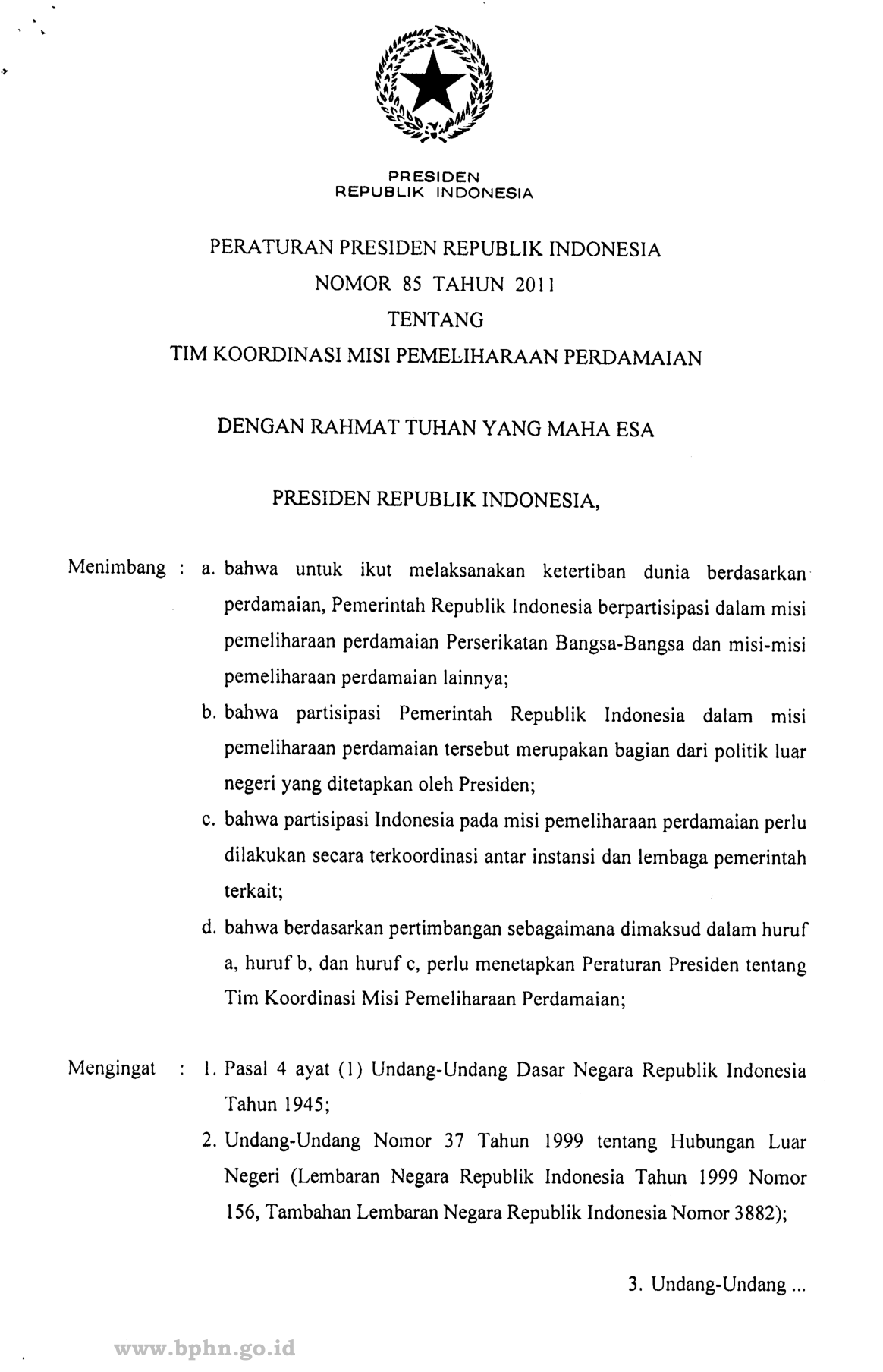 PRESIDEN
REPUBLIK INDONESIA

PERATURAN PRESIDEN REPUBLIK INDONESIA
NOMOR 85 TAHUN 2011
TENTANG
TIM KOORDINASI MISI PEMELIHARAAN PERDAMAIAN

DENGAN RAHMAT TUHAN YANG MAHA ESA

PRESIDEN REPUBLIK INDONESIA,

Menimbang : a. bahwa untuk ikut melaksanakan ketertiban dunia berdasarkan perdamaian, Pemerintah Republik Indonesia berpartisipasi dalam misi pemeliharaan perdamaian Perserikatan Bangsa-Bangsa dan misi-misi pemeliharaan perdamaian lainnya;

b. bahwa partisipasi Pemerintah Republik Indonesia dalam misi pemeliharaan perdamaian tersebut merupakan bagian dari politik luar negeri yang ditetapkan oleh Presiden;

c. bahwa partisipasi Indonesia pada misi pemeliharaan perdamaian perlu dilakukan secara terkoordinasi antar instansi dan lembaga pemerintah terkait;

d. bahwa berdasarkan pertimbangan sebagaimana dimaksud dalam huruf a, huruf b, dan huruf c, perlu menetapkan Peraturan Presiden tentang Tim Koordinasi Misi Pemeliharaan Perdamaian;

Mengingat : 1. Pasal 4 ayat (1) Undang-Undang Dasar Negara Republik Indonesia Tahun 1945;

2. Undang-Undang Nomor 37 Tahun 1999 tentang Hubungan Luar Negeri (Lembaran Negara Republik Indonesia Tahun 1999 Nomor 156, Tambahan Lembaran Negara Republik Indonesia Nomor 3882);

3. Undang-Undang ...

www.bphn.go.id